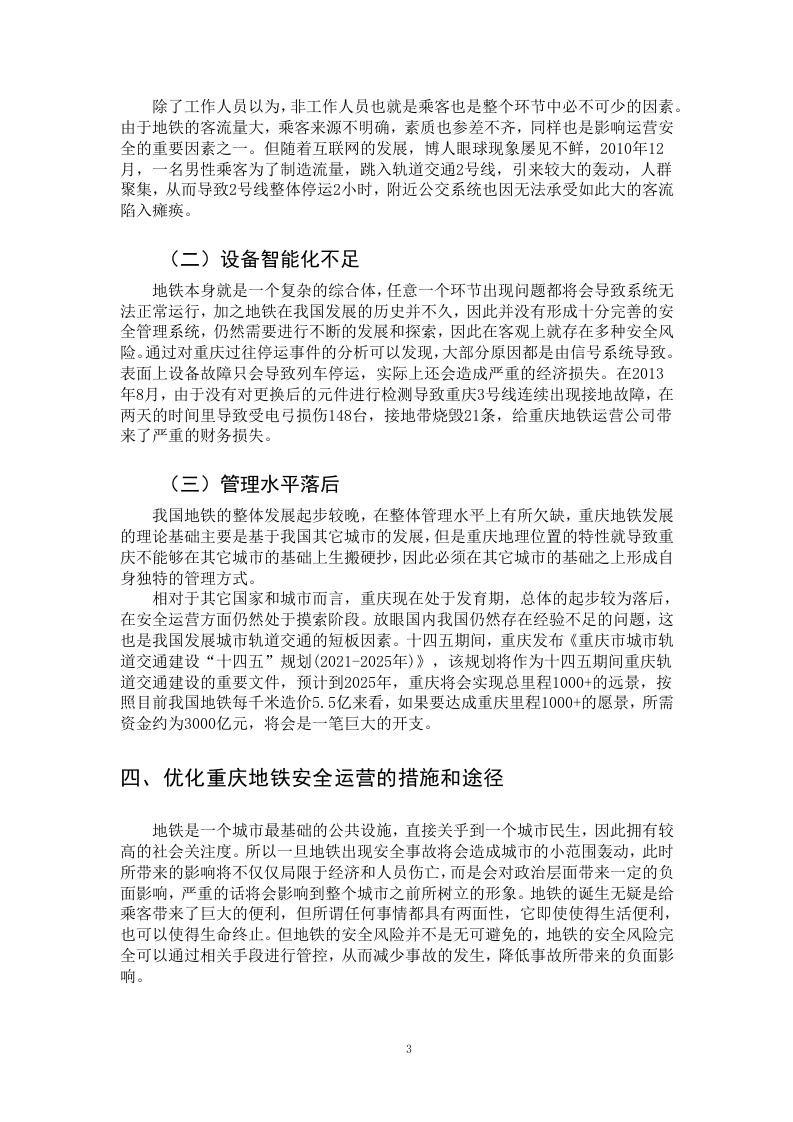 除了工作人员以为，非工作人员也就是乘客也是整个环节中必不可少的因素。由于地铁的客流量大，乘客来源不明确，素质也参差不齐，同样也是影响运营安全的重要因素之一。但随着互联网的发展，博人眼球现象屡见不鲜，2010年12月，一名男性乘客为了制造流量，跳入轨道交通2号线，引来较大的轰动，人群聚集，从而导致2号线整体停运2小时，附近公交系统也因无法承受如此大的客流陷入瘫痪。

（二）设备智能化不足

地铁本身就是一个复杂的综合体，任意一个环节出现问题都将会导致系统无法正常运行，加之地铁在我国发展的历史并不久，因此并没有形成十分完善的安全管理系统，仍然需要进行不断的发展和探索，因此在客观上就存在多种安全风险。通过对重庆过往停运事件的分析可以发现，大部分原因都是由信号系统导致。表面上设备故障只会导致列车停运，实际上还会造成严重的经济损失。在2013年8月，由于没有对更换后的元件进行检测导致重庆3号线连续出现接地故障，在两天的时间里导致受电弓损伤148台，接地带烧毁21条，给重庆地铁运营公司带来了严重的财务损失。

（三）管理水平落后

我国地铁的整体发展起步较晚，在整体管理水平上有所欠缺，重庆地铁发展的理论基础主要是基于我国其它城市的发展，但是重庆地理位置的特性就导致重庆不能够在其它城市的基础上生搬硬抄，因此必须在其它城市的基础之上形成自身独特的管理方式。

相对于其它国家和城市而言，重庆现在处于发育期，总体的起步较为落后，在安全运营方面仍然处于摸索阶段。放眼国内我国仍然存在经验不足的问题，这也是我国发展城市轨道交通的短板因素。十四五期间，重庆发布《重庆市城市轨道交通建设“十四五”规划(2021-2025年)》，该规划将作为十四五期间重庆轨道交通建设的重要文件，预计到2025年，重庆将会实现总里程1000+的远景，按照目前我国地铁每千米造价5.5亿来看，如果要达成重庆里程1000+的愿景，所需资金约为3000亿元，将会是一笔巨大的开支。

四、优化重庆地铁安全运营的措施和途径

地铁是一个城市最基础的公共设施，直接关乎到一个城市民生，因此拥有较高的社会关注度。所以一旦地铁出现安全事故将会造成城市的小范围轰动，此时所带来的影响将不仅仅局限于经济和人员伤亡，而是会对政治层面带来一定的负面影响，严重的话将会影响到整个城市之前所树立的形象。地铁的诞生无疑是给乘客带来了巨大的便利，但所谓任何事情都具有两面性，它即使使得生活便利，也可以使得生命终止。但地铁的安全风险并不是无可避免的，地铁的安全风险完全可以通过相关手段进行管控，从而减少事故的发生，降低事故所带来的负面影响。

3